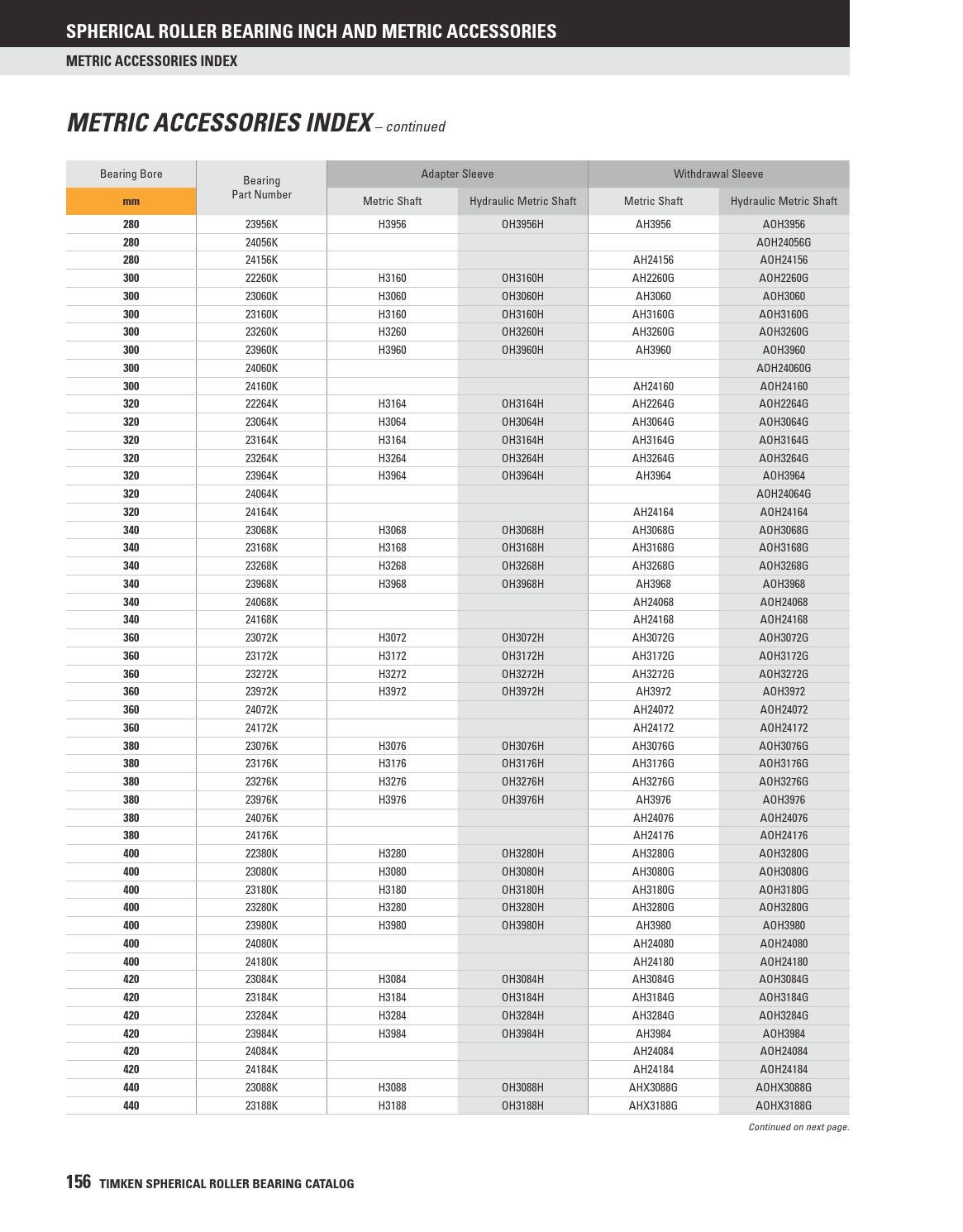 SPHERICAL ROLLER BEARING INCH AND METRIC ACCESSORIES

METRIC ACCESSORIES INDEX

METRIC ACCESSORIES INDEX – continued

| Bearing Bore mm | Bearing Part Number | Adapter Sleeve Metric Shaft | Adapter Sleeve Hydraulic Metric Shaft | Withdrawal Sleeve Metric Shaft | Withdrawal Sleeve Hydraulic Metric Shaft |
|---|---|---|---|---|---|
| 280 | 23956K | H3956 | OH3956H | AH3956 | AOH3956 |
| 280 | 24056K | | | | AOH24056G |
| 280 | 24156K | | | AH24156 | AOH24156 |
| 300 | 22260K | H3160 | OH3160H | AH2260G | AOH2260G |
| 300 | 23060K | H3060 | OH3060H | AH3060 | AOH3060 |
| 300 | 23160K | H3160 | OH3160H | AH3160G | AOH3160G |
| 300 | 23260K | H3260 | OH3260H | AH3260G | AOH3260G |
| 300 | 23960K | H3960 | OH3960H | AH3960 | AOH3960 |
| 300 | 24060K | | | | AOH24060G |
| 300 | 24160K | | | AH24160 | AOH24160 |
| 320 | 22264K | H3164 | OH3164H | AH2264G | AOH2264G |
| 320 | 23064K | H3064 | OH3064H | AH3064G | AOH3064G |
| 320 | 23164K | H3164 | OH3164H | AH3164G | AOH3164G |
| 320 | 23264K | H3264 | OH3264H | AH3264G | AOH3264G |
| 320 | 23964K | H3964 | OH3964H | AH3964 | AOH3964 |
| 320 | 24064K | | | | AOH24064G |
| 320 | 24164K | | | AH24164 | AOH24164 |
| 340 | 23068K | H3068 | OH3068H | AH3068G | AOH3068G |
| 340 | 23168K | H3168 | OH3168H | AH3168G | AOH3168G |
| 340 | 23268K | H3268 | OH3268H | AH3268G | AOH3268G |
| 340 | 23968K | H3968 | OH3968H | AH3968 | AOH3968 |
| 340 | 24068K | | | AH24068 | AOH24068 |
| 340 | 24168K | | | AH24168 | AOH24168 |
| 360 | 23072K | H3072 | OH3072H | AH3072G | AOH3072G |
| 360 | 23172K | H3172 | OH3172H | AH3172G | AOH3172G |
| 360 | 23272K | H3272 | OH3272H | AH3272G | AOH3272G |
| 360 | 23972K | H3972 | OH3972H | AH3972 | AOH3972 |
| 360 | 24072K | | | AH24072 | AOH24072 |
| 360 | 24172K | | | AH24172 | AOH24172 |
| 380 | 23076K | H3076 | OH3076H | AH3076G | AOH3076G |
| 380 | 23176K | H3176 | OH3176H | AH3176G | AOH3176G |
| 380 | 23276K | H3276 | OH3276H | AH3276G | AOH3276G |
| 380 | 23976K | H3976 | OH3976H | AH3976 | AOH3976 |
| 380 | 24076K | | | AH24076 | AOH24076 |
| 380 | 24176K | | | AH24176 | AOH24176 |
| 400 | 22380K | H3280 | OH3280H | AH3280G | AOH3280G |
| 400 | 23080K | H3080 | OH3080H | AH3080G | AOH3080G |
| 400 | 23180K | H3180 | OH3180H | AH3180G | AOH3180G |
| 400 | 23280K | H3280 | OH3280H | AH3280G | AOH3280G |
| 400 | 23980K | H3980 | OH3980H | AH3980 | AOH3980 |
| 400 | 24080K | | | AH24080 | AOH24080 |
| 400 | 24180K | | | AH24180 | AOH24180 |
| 420 | 23084K | H3084 | OH3084H | AH3084G | AOH3084G |
| 420 | 23184K | H3184 | OH3184H | AH3184G | AOH3184G |
| 420 | 23284K | H3284 | OH3284H | AH3284G | AOH3284G |
| 420 | 23984K | H3984 | OH3984H | AH3984 | AOH3984 |
| 420 | 24084K | | | AH24084 | AOH24084 |
| 420 | 24184K | | | AH24184 | AOH24184 |
| 440 | 23088K | H3088 | OH3088H | AHX3088G | AOHX3088G |
| 440 | 23188K | H3188 | OH3188H | AHX3188G | AOHX3188G |

Continued on next page.

156 TIMKEN SPHERICAL ROLLER BEARING CATALOG